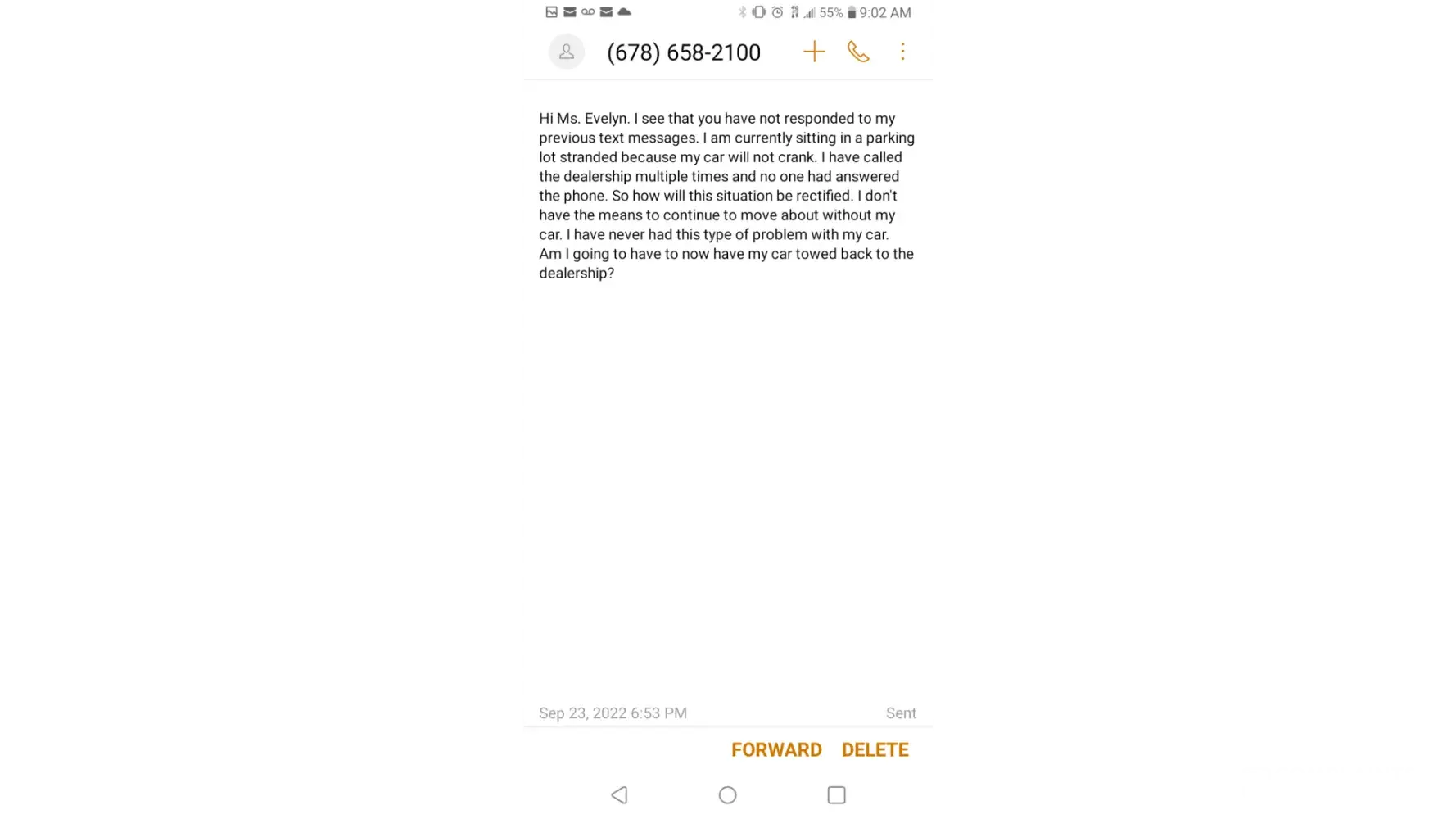 55% 9:02 AM

(678) 658-2100

Hi Ms. Evelyn. I see that you have not responded to my previous text messages. I am currently sitting in a parking lot stranded because my car will not crank. I have called the dealership multiple times and no one had answered the phone. So how will this situation be rectified. I don't have the means to continue to move about without my car. I have never had this type of problem with my car. Am I going to have to now have my car towed back to the dealership?

Sep 23, 2022 6:53 PM

Sent

FORWARD DELETE